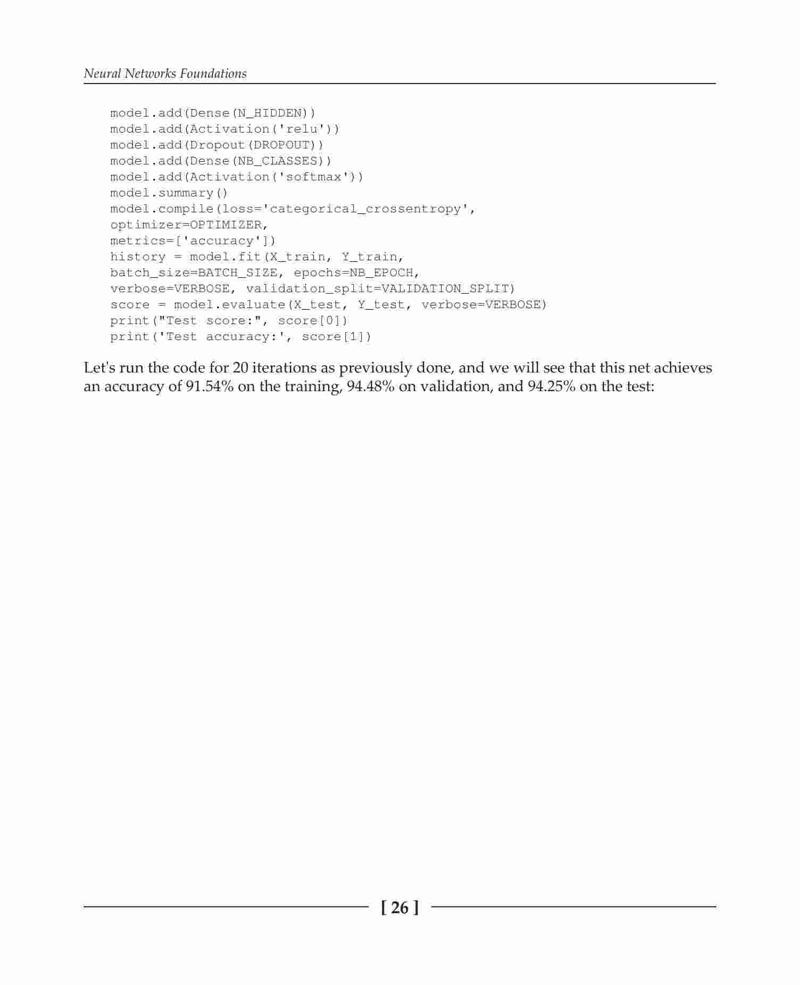 Neural Networks Foundations

model.add(Dense(N_HIDDEN))
model.add(Activation('relu'))
model.add(Dropout(DROPOUT))
model.add(Dense(NB_CLASSES))
model.add(Activation('softmax'))
model.summary()
model.compile(loss='categorical_crossentropy',
optimizer=OPTIMIZER,
metrics=['accuracy'])
history = model.fit(X_train, Y_train,
batch_size=BATCH_SIZE, epochs=NB_EPOCH,
verbose=VERBOSE, validation_split=VALIDATION_SPLIT)
score = model.evaluate(X_test, Y_test, verbose=VERBOSE)
print("Test score:", score[0])
print('Test accuracy:', score[1])

Let's run the code for 20 iterations as previously done, and we will see that this net achieves an accuracy of 91.54% on the training, 94.48% on validation, and 94.25% on the test:

[ 26 ]